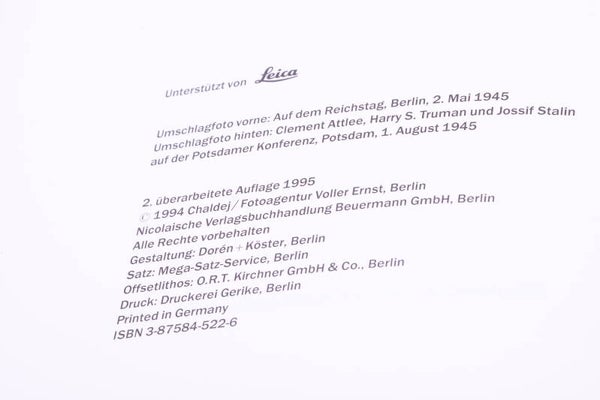 Unterstützt von Leica

Umschlagfoto vorne: Auf dem Reichstag, Berlin, 2. Mai 1945
Umschlagfoto hinten: Clement Attlee, Harry S. Truman und Jossif Stalin auf der Potsdamer Konferenz, Potsdam, 1. August 1945

2. überarbeitete Auflage 1995
© 1994 Chaldej / Fotoagentur Voller Ernst, Berlin
Nicolaische Verlagsbuchhandlung Beuermann GmbH, Berlin
Alle Rechte vorbehalten
Gestaltung: Dorén + Köster, Berlin
Satz: Mega-Satz-Service, Berlin
Offsetlithos: O.R.T. Kirchner GmbH & Co., Berlin
Druck: Druckerei Gerike, Berlin
Printed in Germany
ISBN 3-87584-522-6